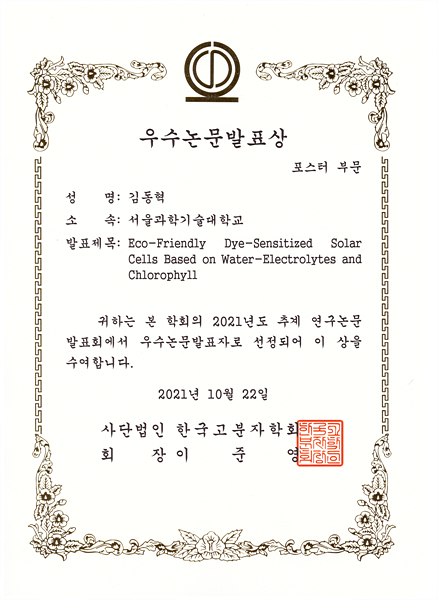 우수논문발표상

포스터 부문

성 명: 김동혁

소 속: 서울과학기술대학교

발표제목: Eco-Friendly Dye-Sensitized Solar Cells Based on Water-Electrolytes and Chlorophyll

귀하는 본 학회의 2021년도 추계 연구논문 발표회에서 우수논문발표자로 선정되어 이 상을 수여합니다.

2021년 10월 22일

사단법인 한국고분자학회
회 장 이 준 영

한국고분자학회